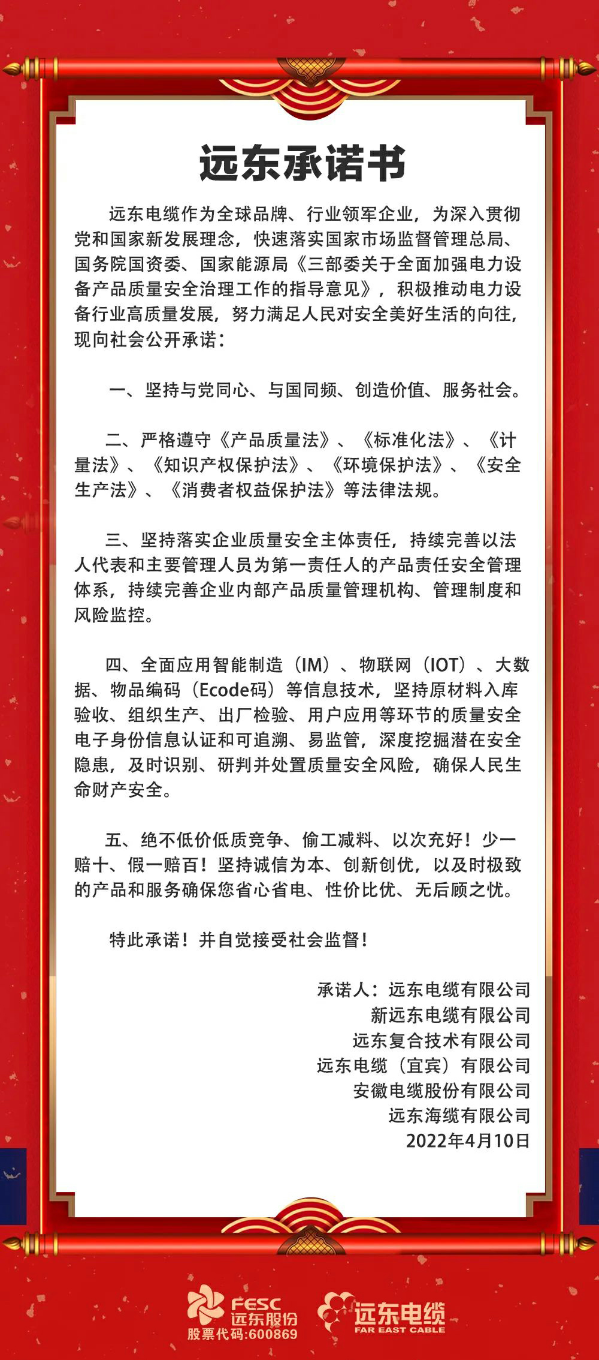 远东承诺书

远东电缆作为全球品牌、行业领军企业，为深入贯彻党和国家新发展理念，快速落实国家市场监督管理总局、国务院国资委、国家能源局《三部委关于全面加强电力设备产品质量安全治理工作的指导意见》，积极推动电力设备行业高质量发展，努力满足人民对安全美好生活的向往，现向社会公开承诺：

一、坚持与党同心、与国同频、创造价值、服务社会。

二、严格遵守《产品质量法》、《标准化法》、《计量法》、《知识产权保护法》、《环境保护法》、《安全生产法》、《消费者权益保护法》等法律法规。

三、坚持落实企业质量安全主体责任，持续完善以法人代表和主要管理人员为第一责任人的产品责任安全管理体系，持续完善企业内部产品质量管理机构、管理制度和风险监控。

四、全面应用智能制造（IM）、物联网（IOT）、大数据、物品编码（Ecode码）等信息技术，坚持原材料入库验收、组织生产、出厂检验、用户应用等环节的质量安全电子身份信息认证和可追溯、易监管，深度挖掘潜在安全隐患，及时识别、研判并处置质量安全风险，确保人民生命财产安全。

五、绝不低价低质竞争、偷工减料、以次充好！少一赔十、假一赔百！坚持诚信为本、创新创优，以及时极致的产品和服务确保您省心省电、性价比优、无后顾之忧。

特此承诺！并自觉接受社会监督！

承诺人：远东电缆有限公司
新远东电缆有限公司
远东复合技术有限公司
远东电缆（宜宾）有限公司
安徽电缆股份有限公司
远东海缆有限公司
2022年4月10日

FESC 远东股份 股票代码:600869
远东电缆 FAR EAST CABLE